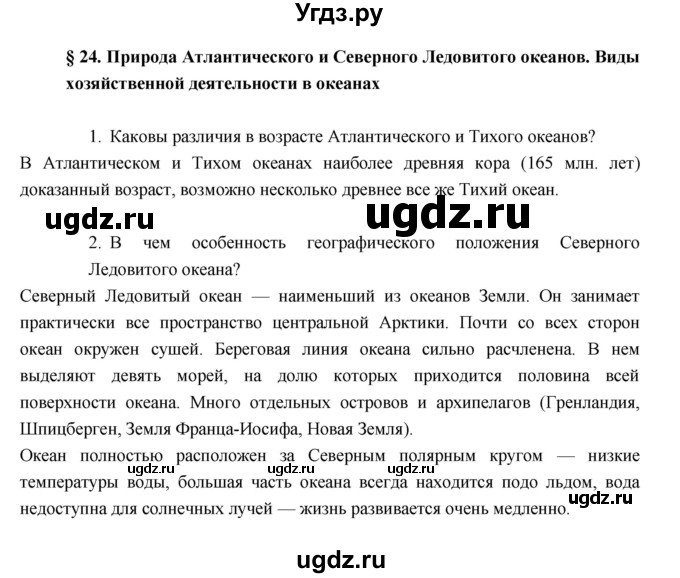 Угдз.ру

§ 24. Природа Атлантического и Северного Ледовитого океанов. Виды хозяйственной деятельности в океанах

1. Каковы различия в возрасте Атлантического и Тихого океанов?
В Атлантическом и Тихом океанах наиболее древняя кора (165 млн. лет) доказанный возраст, возможно несколько древнее все же Тихий океан.

ugdz.ru ugdz.ru

2. В чем особенность географического положения Северного Ледовитого океана?
Северный Ледовитый океан — наименьший из океанов Земли. Он занимает практически все пространство центральной Арктики. Почти со всех сторон океан окружен сушей. Береговая линия океана сильно расчленена. В нем выделяют девять морей, на долю которых приходится половина всей поверхности океана. Много отдельных островов и архипелагов (Гренландия, Шпицберген, Земля Франца-Иосифа, Новая Земля).
Океан полностью расположен за Северным полярным кругом — низкие температуры воды, большая часть океана всегда находится подо льдом, вода недоступна для солнечных лучей — жизнь развивается очень медленно.

ugdz.ru ugdz.ru ugdz.ru ugdz.ru

ugdz.ru